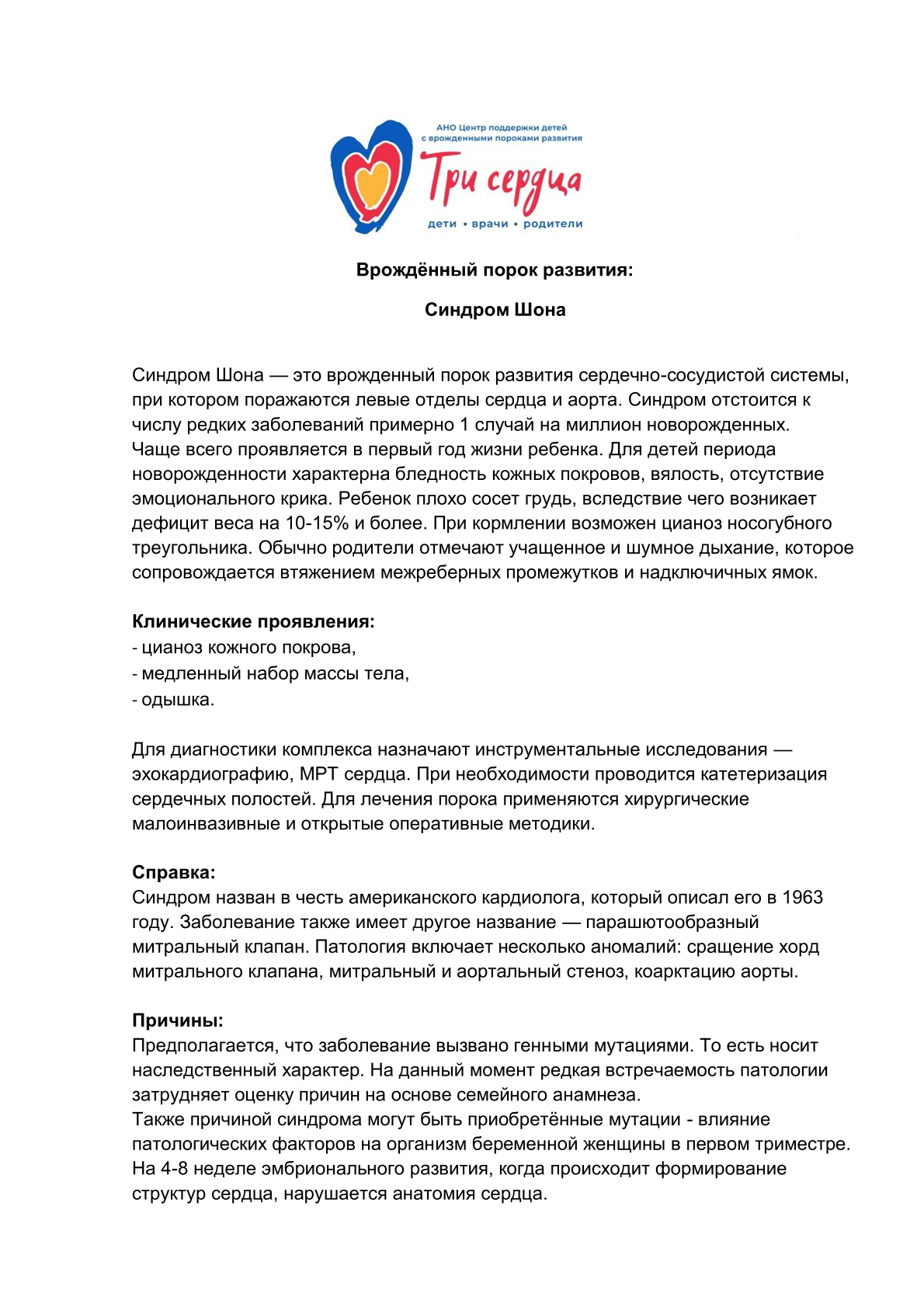 АНО Центр поддержки детей с врожденными пороками развития

Три сердца

дети • врачи • родители

Врождённый порок развития:

Синдром Шона

Синдром Шона — это врожденный порок развития сердечно-сосудистой системы, при котором поражаются левые отделы сердца и аорта. Синдром отстоится к числу редких заболеваний примерно 1 случай на миллион новорожденных. Чаще всего проявляется в первый год жизни ребенка. Для детей периода новорожденности характерна бледность кожных покровов, вялость, отсутствие эмоционального крика. Ребенок плохо сосет грудь, вследствие чего возникает дефицит веса на 10-15% и более. При кормлении возможен цианоз носогубного треугольника. Обычно родители отмечают учащенное и шумное дыхание, которое сопровождается втяжением межреберных промежутков и надключичных ямок.

Клинические проявления:
- цианоз кожного покрова,
- медленный набор массы тела,
- одышка.

Для диагностики комплекса назначают инструментальные исследования — эхокардиографию, МРТ сердца. При необходимости проводится катетеризация сердечных полостей. Для лечения порока применяются хирургические малоинвазивные и открытые оперативные методики.

Справка:
Синдром назван в честь американского кардиолога, который описал его в 1963 году. Заболевание также имеет другое название — парашютообразный митральный клапан. Патология включает несколько аномалий: сращение хорд митрального клапана, митральный и аортальный стеноз, коарктацию аорты.

Причины:
Предполагается, что заболевание вызвано генными мутациями. То есть носит наследственный характер. На данный момент редкая встречаемость патологии затрудняет оценку причин на основе семейного анамнеза.
Также причиной синдрома могут быть приобретённые мутации - влияние патологических факторов на организм беременной женщины в первом триместре. На 4-8 неделе эмбрионального развития, когда происходит формирование структур сердца, нарушается анатомия сердца.